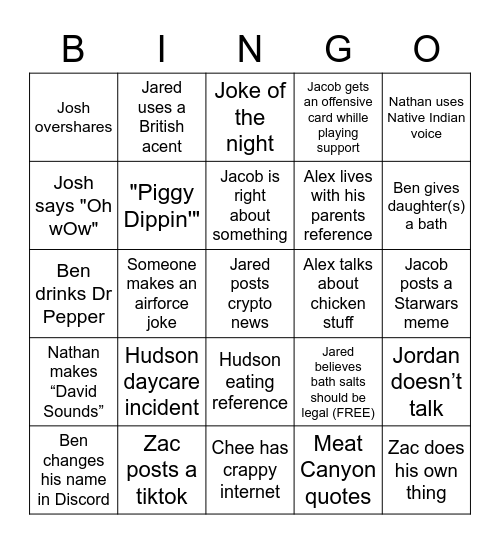 | B | I | N | G | O |
|---|---|---|---|---|
| Josh overshares | Jared uses a British acent | Joke of the night | Jacob gets an offensive card whille playing support | Nathan uses Native Indian voice |
| Josh says "Oh wOw" | "Piggy Dippin'" | Jacob is right about something | Alex lives with his parents reference | Ben gives daughter(s) a bath |
| Ben drinks Dr Pepper | Someone makes an airforce joke | Jared posts crypto news | Alex talks about chicken stuff | Jacob posts a Starwars meme |
| Nathan makes “David Sounds” | Hudson daycare incident | Hudson eating reference | Jared believes bath salts should be legal (FREE) | Jordan doesn’t talk |
| Ben changes his name in Discord | Zac posts a tiktok | Chee has crappy internet | Meat Canyon quotes | Zac does his own thing |